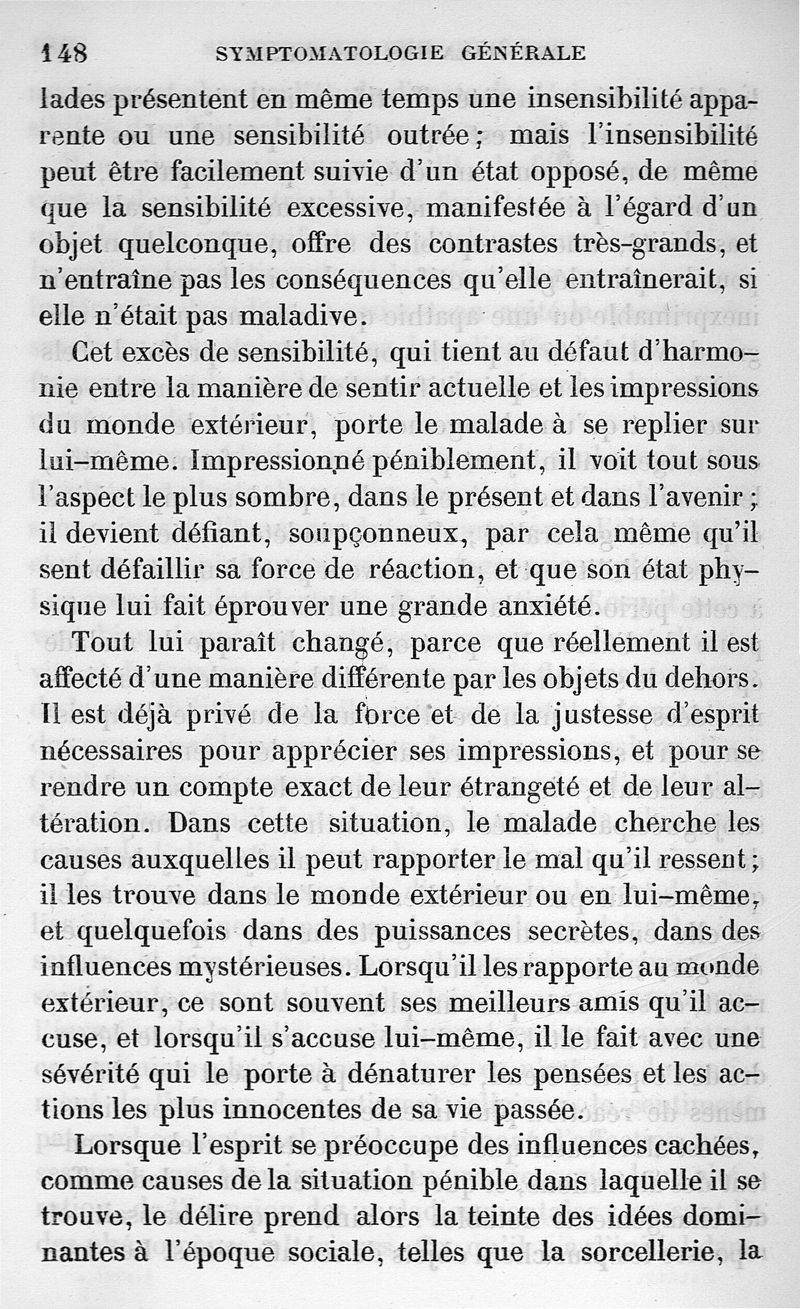 148 SYMPTOMATOLOGIE GÉNÉRALE

lades présentent en même temps une insensibilité apparente ou une sensibilité outrée; mais l'insensibilité peut être facilement suivie d'un état opposé, de même que la sensibilité excessive, manifestée à l'égard d'un objet quelconque, offre des contrastes très-grands, et n'entraîne pas les conséquences qu'elle entraînerait, si elle n'était pas maladive.

Cet excès de sensibilité, qui tient au défaut d'harmonie entre la manière de sentir actuelle et les impressions du monde extérieur, porte le malade à se replier sur lui-même. Impressionné péniblement, il voit tout sous l'aspect le plus sombre, dans le présent et dans l'avenir; il devient défiant, soupçonneux, par cela même qu'il sent défaillir sa force de réaction, et que son état physique lui fait éprouver une grande anxiété.

Tout lui paraît changé, parce que réellement il est affecté d'une manière différente par les objets du dehors. Il est déjà privé de la force et de la justesse d'esprit nécessaires pour apprécier ses impressions, et pour se rendre un compte exact de leur étrangeté et de leur altération. Dans cette situation, le malade cherche les causes auxquelles il peut rapporter le mal qu'il ressent; il les trouve dans le monde extérieur ou en lui-même, et quelquefois dans des puissances secrètes, dans des influences mystérieuses. Lorsqu'il les rapporte au monde extérieur, ce sont souvent ses meilleurs amis qu'il accuse, et lorsqu'il s'accuse lui-même, il le fait avec une sévérité qui le porte à dénaturer les pensées et les actions les plus innocentes de sa vie passée.

Lorsque l'esprit se préoccupe des influences cachées, comme causes de la situation pénible dans laquelle il se trouve, le délire prend alors la teinte des idées dominantes à l'époque sociale, telles que la sorcellerie, la